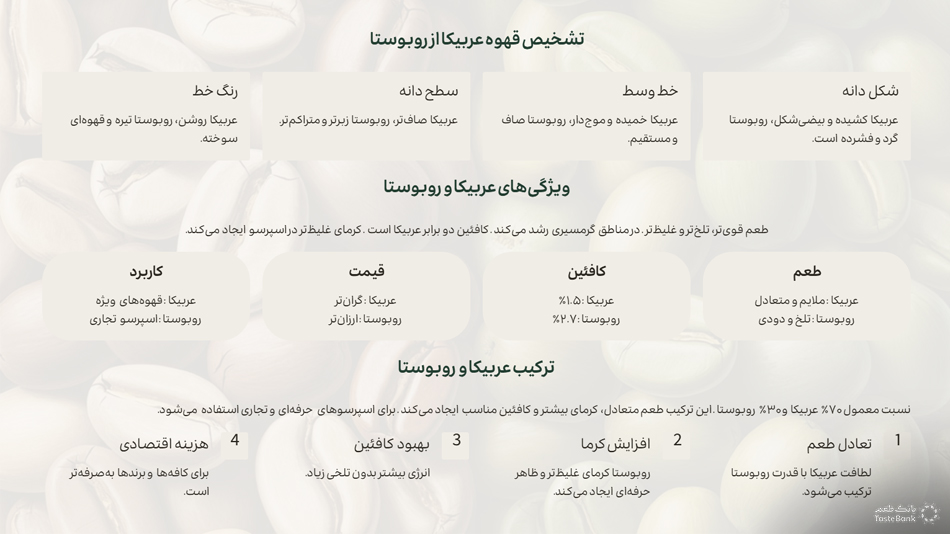 تشخیص قهوه عربیکا از روبوستا

شکل دانه
عربیکا کشیده و بیضی‌شکل، روبوستا گرد و فشرده است.

خط وسط
عربیکا خمیده و موج‌دار، روبوستا صاف و مستقیم.

سطح دانه
عربیکا صاف‌تر، روبوستا زبرتر و متراکم‌تر.

رنگ خط
عربیکا روشن، روبوستا تیره و قهوه‌ای سوخته.

ویژگی‌های عربیکا و روبوستا

طعم قوی‌تر، تلخ‌تر و غلیظ‌تر. در مناطق گرمسیری رشد می‌کند. کافئین دو برابر عربیکا است. کرمای غلیظ‌تر در اسپرسو ایجاد می‌کند.

طعم
عربیکا: ملایم و متعادل
روبوستا: تلخ و دودی

کافئین
عربیکا: ۱.۵%
روبوستا: ۲.۷%

قیمت
عربیکا: گران‌تر
روبوستا: ارزان‌تر

کاربرد
عربیکا: قهوه‌های ویژه
روبوستا: اسپرسو تجاری

ترکیب عربیکا و روبوستا

نسبت معمول ۷۰% عربیکا و ۳۰% روبوستا. این ترکیب طعم متعادل، کرمای بیشتر و کافئین مناسب ایجاد می‌کند. برای اسپرسوهای حرفه‌ای و تجاری استفاده می‌شود.

1 تعادل طعم
لطافت عربیکا با قدرت روبوستا ترکیب می‌شود.

2 افزایش کرما
روبوستا کرمای غلیظ‌تر و ظاهر حرفه‌ای ایجاد می‌کند.

3 بهبود کافئین
انرژی بیشتر بدون تلخی زیاد.

4 هزینه اقتصادی
برای کافه‌ها و برندها به‌صرفه‌تر است.

بانک طعم
TasteBank